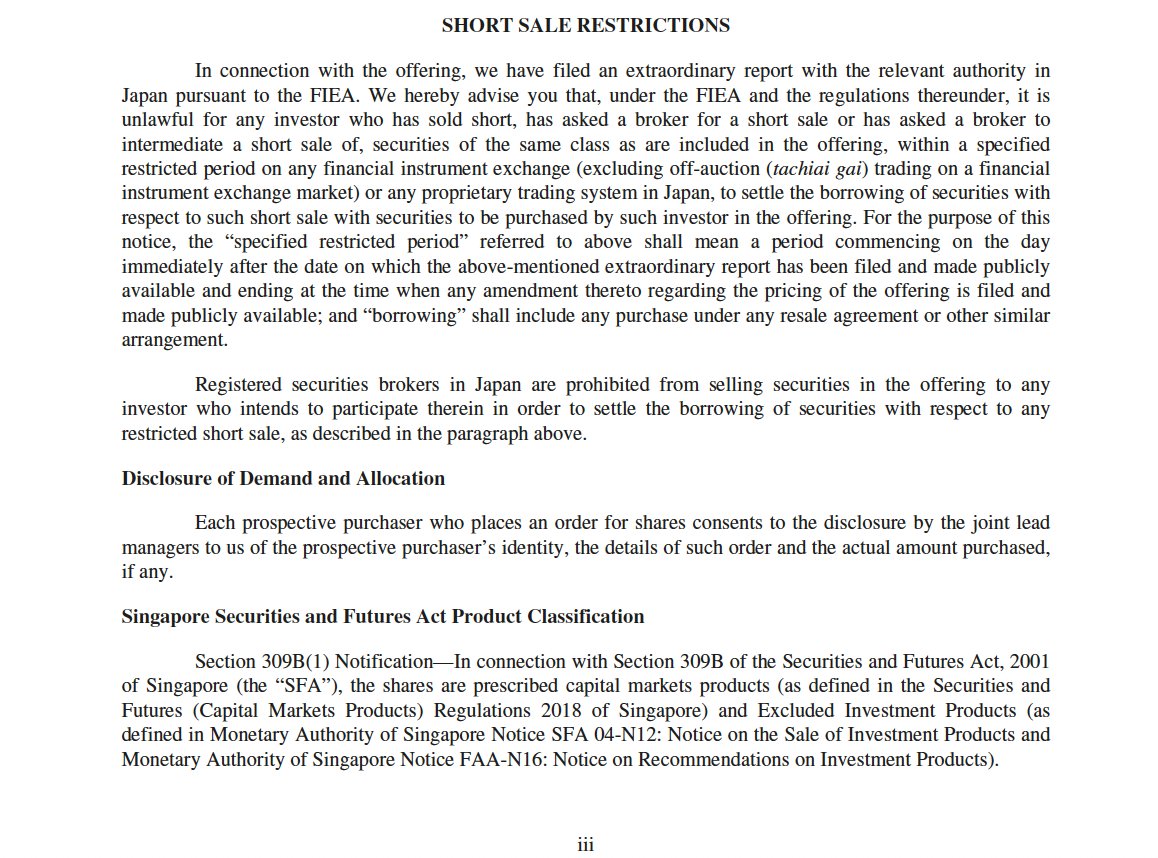 SHORT SALE RESTRICTIONS

In connection with the offering, we have filed an extraordinary report with the relevant authority in Japan pursuant to the FIEA. We hereby advise you that, under the FIEA and the regulations thereunder, it is unlawful for any investor who has sold short, has asked a broker for a short sale or has asked a broker to intermediate a short sale of, securities of the same class as are included in the offering, within a specified restricted period on any financial instrument exchange (excluding off-auction (tachiai gai) trading on a financial instrument exchange market) or any proprietary trading system in Japan, to settle the borrowing of securities with respect to such short sale with securities to be purchased by such investor in the offering. For the purpose of this notice, the “specified restricted period” referred to above shall mean a period commencing on the day immediately after the date on which the above-mentioned extraordinary report has been filed and made publicly available and ending at the time when any amendment thereto regarding the pricing of the offering is filed and made publicly available; and “borrowing” shall include any purchase under any resale agreement or other similar arrangement.

Registered securities brokers in Japan are prohibited from selling securities in the offering to any investor who intends to participate therein in order to settle the borrowing of securities with respect to any restricted short sale, as described in the paragraph above.

Disclosure of Demand and Allocation

Each prospective purchaser who places an order for shares consents to the disclosure by the joint lead managers to us of the prospective purchaser’s identity, the details of such order and the actual amount purchased, if any.

Singapore Securities and Futures Act Product Classification

Section 309B(1) Notification—In connection with Section 309B of the Securities and Futures Act, 2001 of Singapore (the “SFA”), the shares are prescribed capital markets products (as defined in the Securities and Futures (Capital Markets Products) Regulations 2018 of Singapore) and Excluded Investment Products (as defined in Monetary Authority of Singapore Notice SFA 04-N12: Notice on the Sale of Investment Products and Monetary Authority of Singapore Notice FAA-N16: Notice on Recommendations on Investment Products).

iii